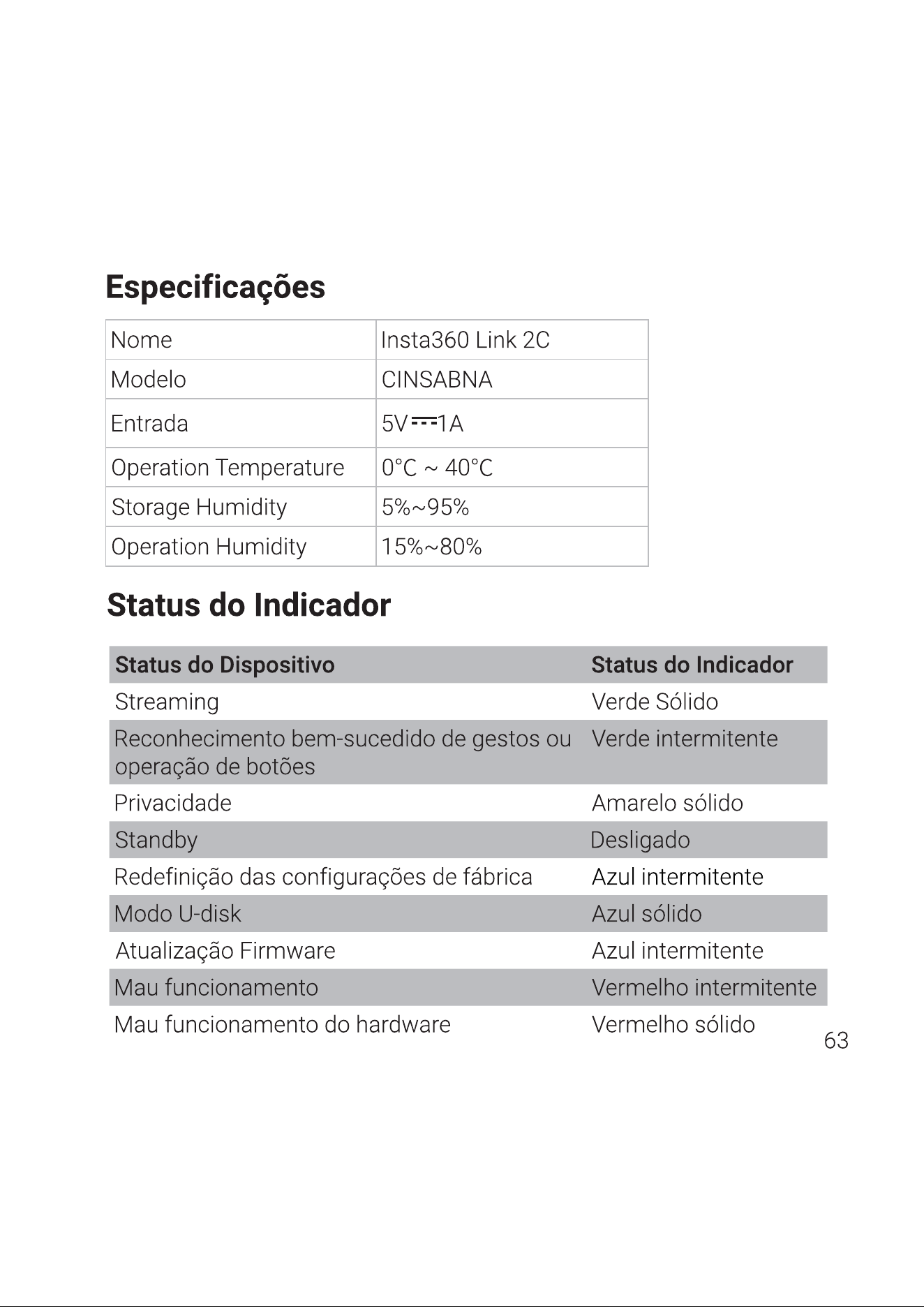 Especificações

| Nome | Insta360 Link 2C |
|---|---|
| Modelo | CINSABNA |
| Entrada | 5V ⎓ 1A |
| Operation Temperature | 0°C ~ 40°C |
| Storage Humidity | 5%~95% |
| Operation Humidity | 15%~80% |

Status do Indicador

| Status do Dispositivo | Status do Indicador |
|---|---|
| Streaming | Verde Sólido |
| Reconhecimento bem-sucedido de gestos ou operação de botões | Verde intermitente |
| Privacidade | Amarelo sólido |
| Standby | Desligado |
| Redefinição das configurações de fábrica | Azul intermitente |
| Modo U-disk | Azul sólido |
| Atualização Firmware | Azul intermitente |
| Mau funcionamento | Vermelho intermitente |
| Mau funcionamento do hardware | Vermelho sólido |

63